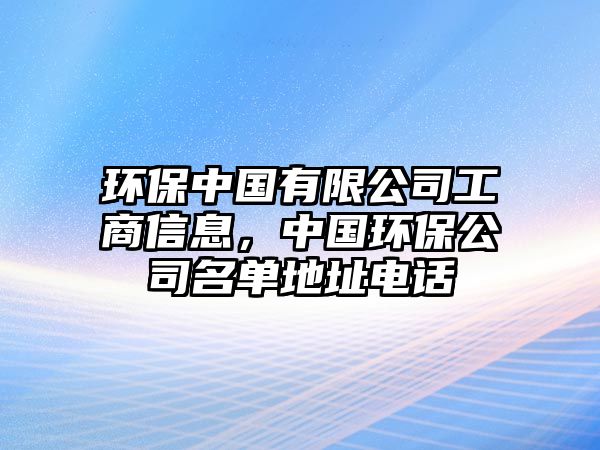 环保中国有限公司工商信息，中国环保公司名单地址电话